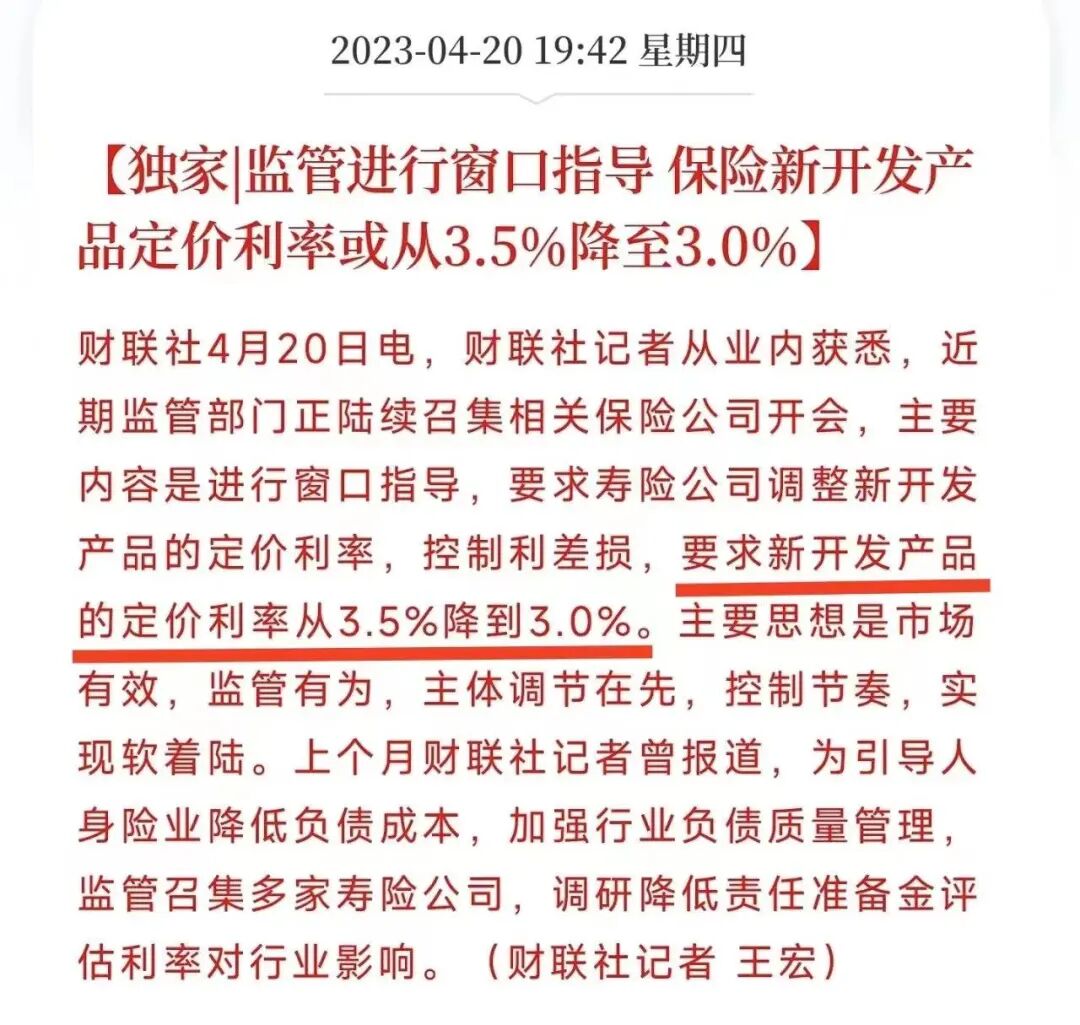 2023-04-20 19:42 星期四

【独家|监管进行窗口指导 保险新开发产品定价利率或从3.5%降至3.0%】

财联社4月20日电，财联社记者从业内获悉，近期监管部门正陆续召集相关保险公司开会，主要内容是进行窗口指导，要求寿险公司调整新开发产品的定价利率，控制利差损，要求新开发产品的定价利率从3.5%降到3.0%。主要思想是市场有效，监管有为，主体调节在先，控制节奏，实现软着陆。上个月财联社记者曾报道，为引导人身险业降低负债成本，加强行业负债质量管理，监管召集多家寿险公司，调研降低责任准备金评估利率对行业影响。（财联社记者 王宏）